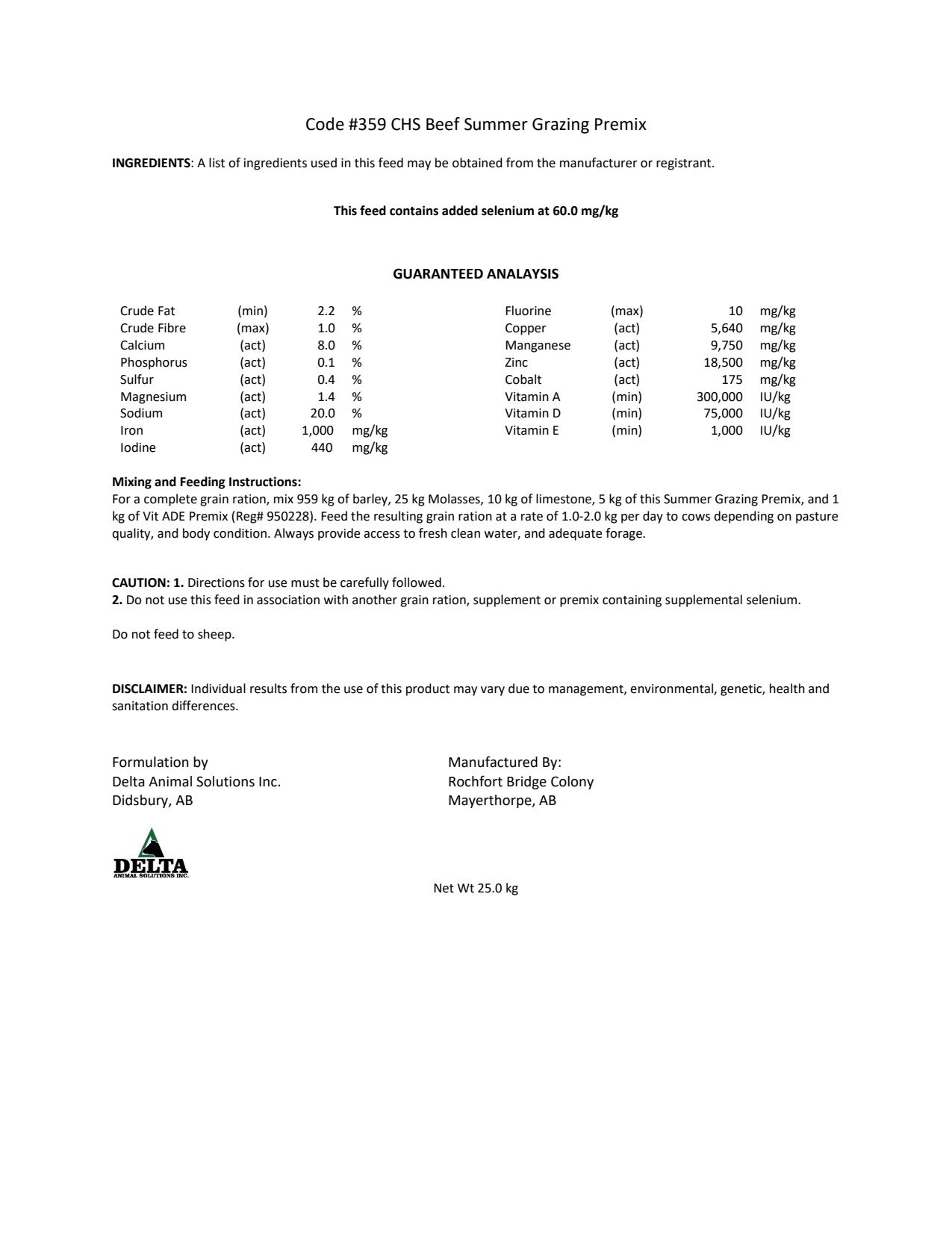 Code #359 CHS Beef Summer Grazing Premix

INGREDIENTS: A list of ingredients used in this feed may be obtained from the manufacturer or registrant.

This feed contains added selenium at 60.0 mg/kg

GUARANTEED ANALAYSIS

| Crude Fat | (min) | 2.2 | % |
|---|---|---|---|
| Crude Fibre | (max) | 1.0 | % |
| Calcium | (act) | 8.0 | % |
| Phosphorus | (act) | 0.1 | % |
| Sulfur | (act) | 0.4 | % |
| Magnesium | (act) | 1.4 | % |
| Sodium | (act) | 20.0 | % |
| Iron | (act) | 1,000 | mg/kg |
| Iodine | (act) | 440 | mg/kg |

| Fluorine | (max) | 10 | mg/kg |
|---|---|---|---|
| Copper | (act) | 5,640 | mg/kg |
| Manganese | (act) | 9,750 | mg/kg |
| Zinc | (act) | 18,500 | mg/kg |
| Cobalt | (act) | 175 | mg/kg |
| Vitamin A | (min) | 300,000 | IU/kg |
| Vitamin D | (min) | 75,000 | IU/kg |
| Vitamin E | (min) | 1,000 | IU/kg |

Mixing and Feeding Instructions:
For a complete grain ration, mix 959 kg of barley, 25 kg Molasses, 10 kg of limestone, 5 kg of this Summer Grazing Premix, and 1 kg of Vit ADE Premix (Reg# 950228). Feed the resulting grain ration at a rate of 1.0-2.0 kg per day to cows depending on pasture quality, and body condition. Always provide access to fresh clean water, and adequate forage.

CAUTION: 1. Directions for use must be carefully followed.
2. Do not use this feed in association with another grain ration, supplement or premix containing supplemental selenium.

Do not feed to sheep.

DISCLAIMER: Individual results from the use of this product may vary due to management, environmental, genetic, health and sanitation differences.

Formulation by
Delta Animal Solutions Inc.
Didsbury, AB

Manufactured By:
Rochfort Bridge Colony
Mayerthorpe, AB

DELTA
ANIMAL SOLUTIONS INC.

Net Wt 25.0 kg